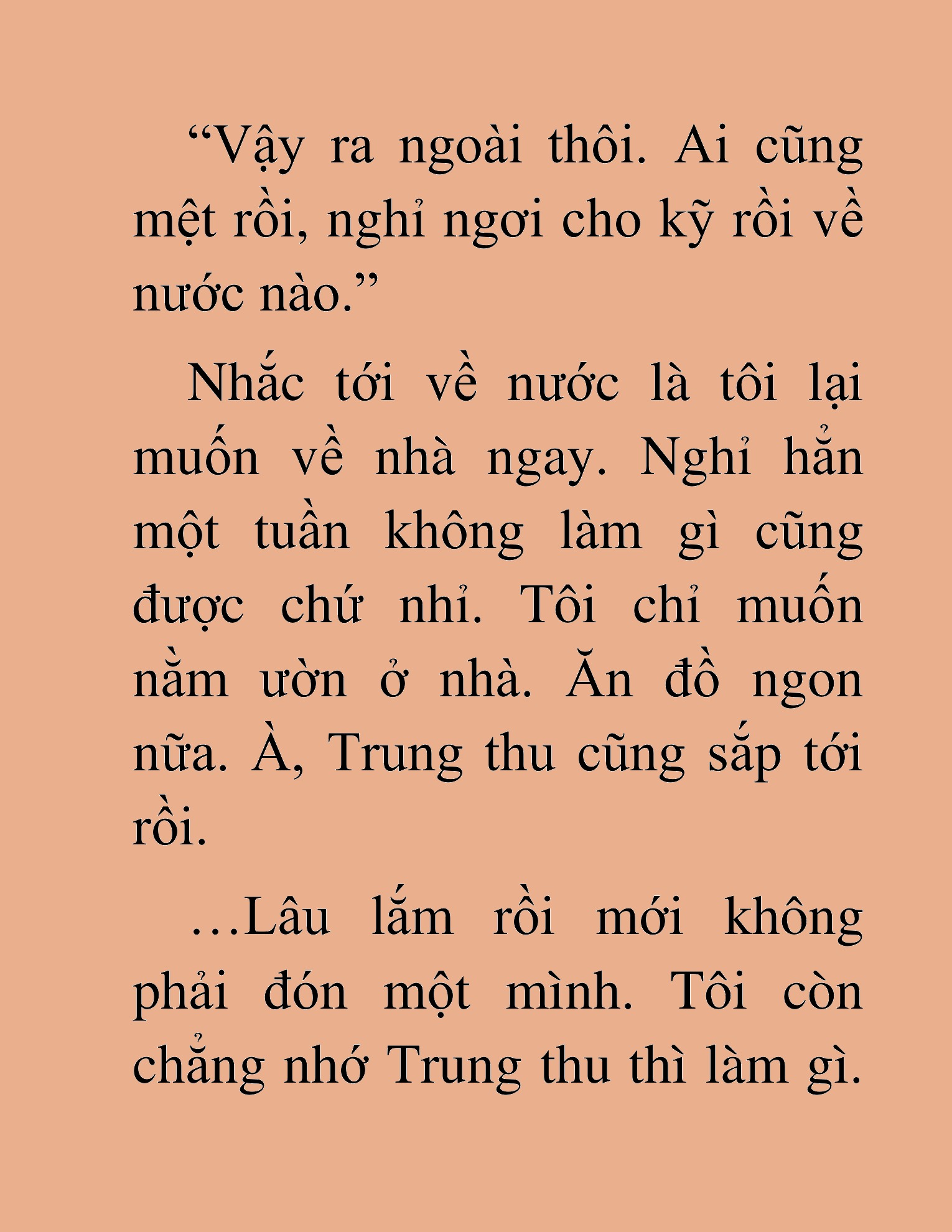 “Vậy ra ngoài thôi. Ai cũng mệt rồi, nghỉ ngơi cho kỹ rồi về nước nào.”

Nhắc tới về nước là tôi lại muốn về nhà ngay. Nghỉ hẳn một tuần không làm gì cũng được chứ nhỉ. Tôi chỉ muốn nằm ườn ở nhà. Ăn đồ ngon nữa. À, Trung thu cũng sắp tới rồi.

…Lâu lắm rồi mới không phải đón một mình. Tôi còn chẳng nhớ Trung thu thì làm gì.